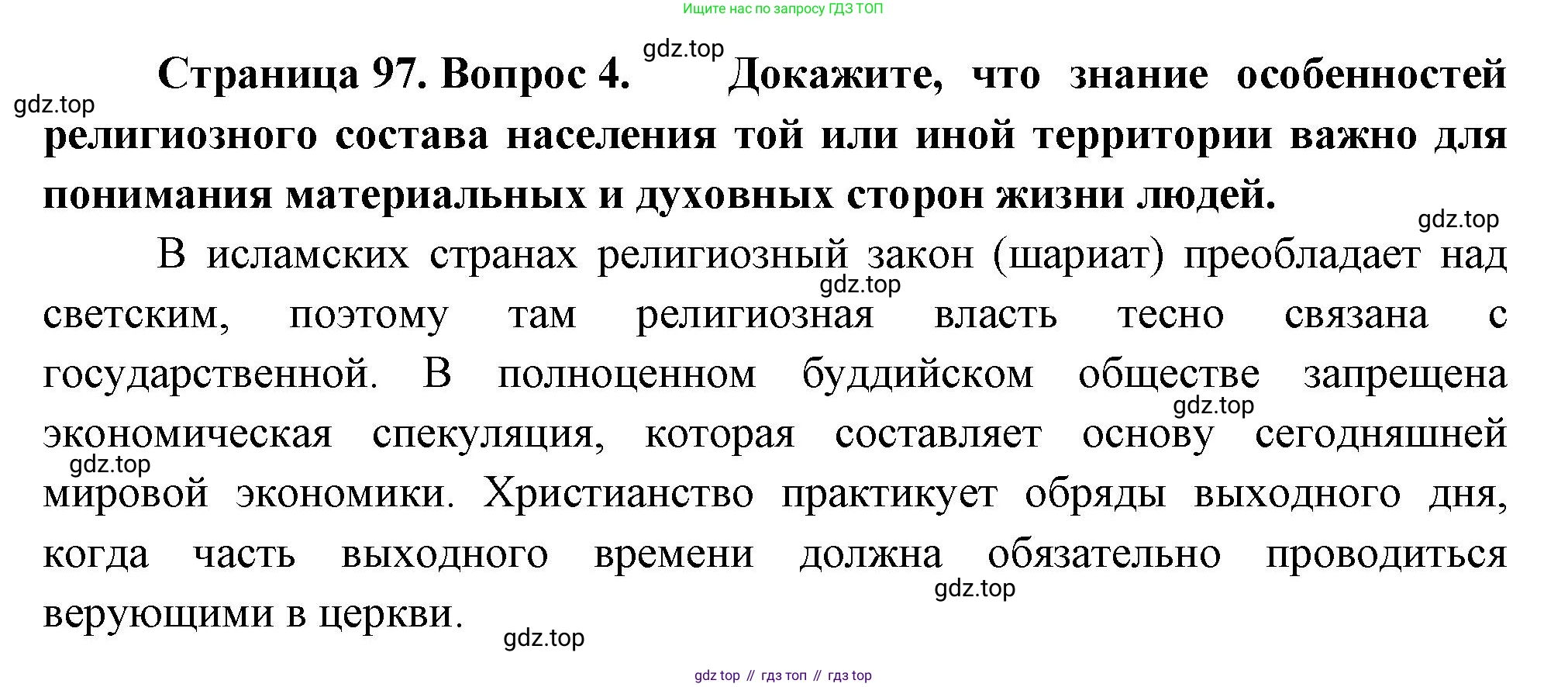 Ищите нас по запросу ГДЗ ТОП

Страница 97. Вопрос 4. Докажите, что знание особенностей религиозного состава населения той или иной территории важно для понимания материальных и духовных сторон жизни людей.

В исламских странах религиозный закон (шариат) преобладает над светским, поэтому там религиозная власть тесно связана с государственной. В полноценном буддийском обществе запрещена экономическая спекуляция, которая составляет основу сегодняшней мировой экономики. Христианство практикует обряды выходного дня, когда часть выходного времени должна обязательно проводиться верующими в церкви.

gdz top // гдз топ // гдз top

gdz.top